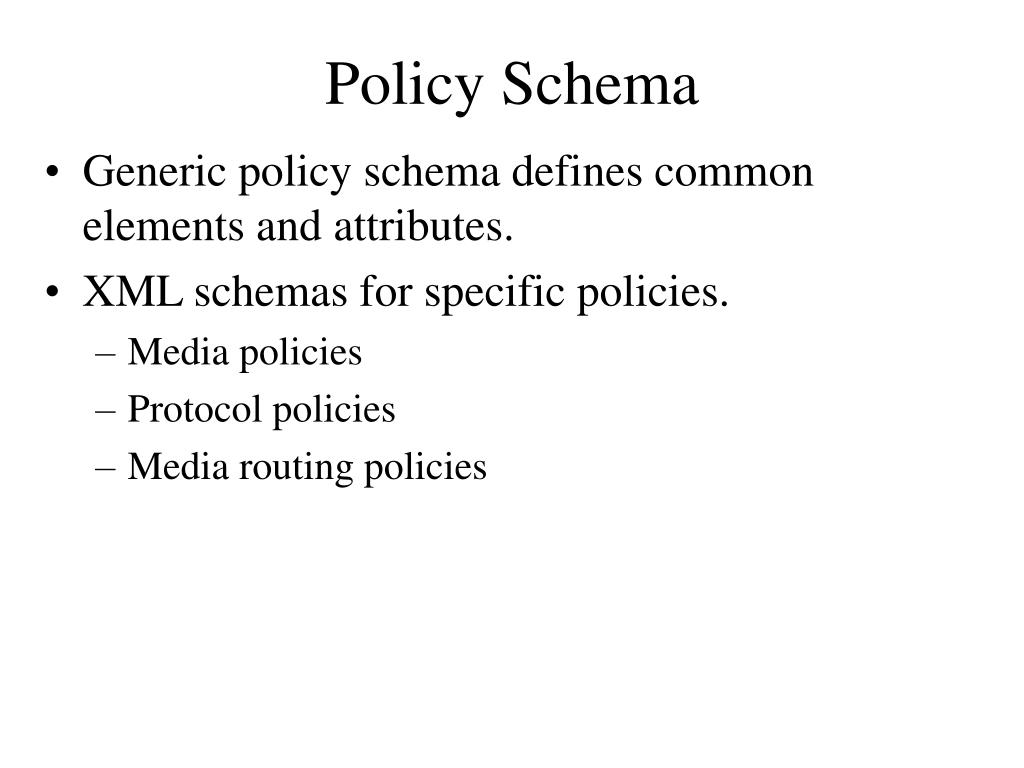 Policy Schema

• Generic policy schema defines common elements and attributes.
• XML schemas for specific policies.
– Media policies
– Protocol policies
– Media routing policies